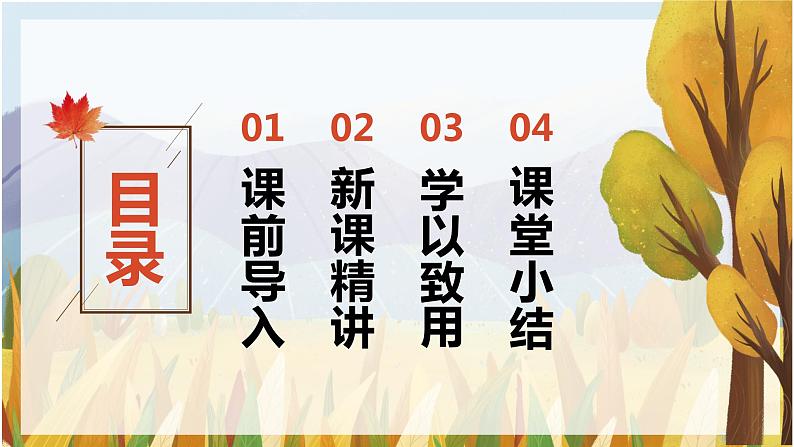 目录

01
课前导入

02
新课精讲

03
学以致用

04
课堂小结